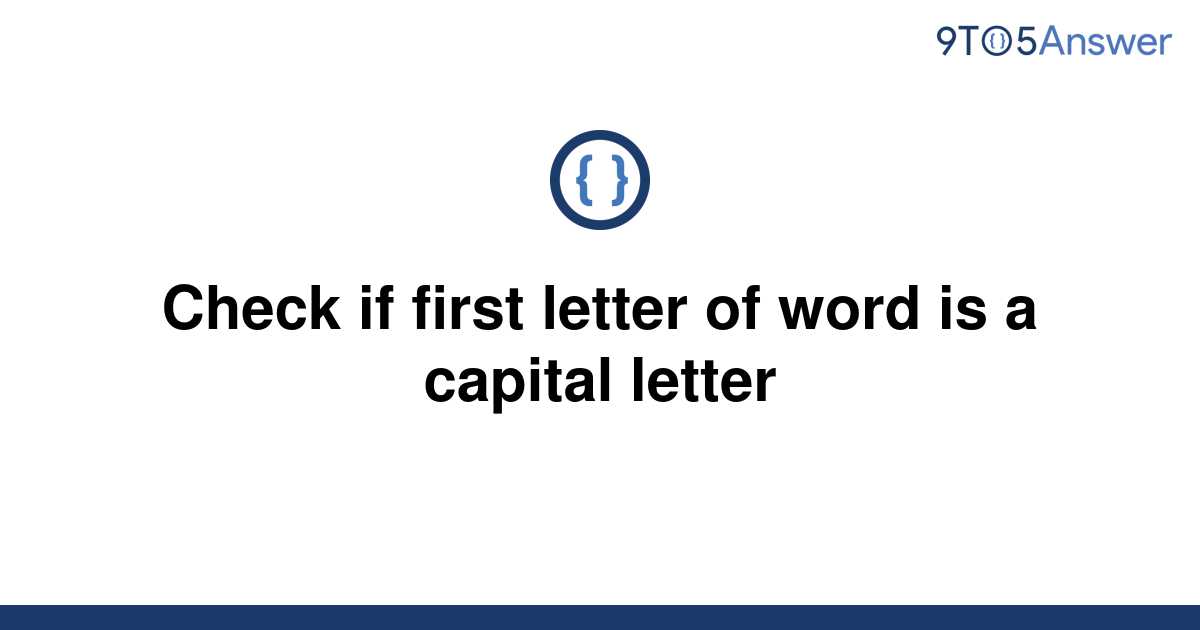 9TO5Answer

{ }

Check if first letter of word is a capital letter